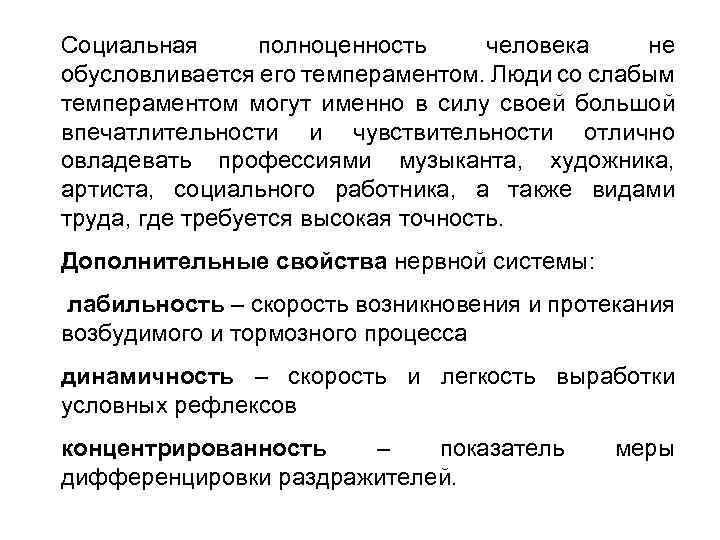 Социальная полноценность человека не обусловливается его темпераментом. Люди со слабым темпераментом могут именно в силу своей большой впечатлительности и чувствительности отлично овладевать профессиями музыканта, художника, артиста, социального работника, а также видами труда, где требуется высокая точность.

Дополнительные свойства нервной системы:

лабильность – скорость возникновения и протекания возбудимого и тормозного процесса

динамичность – скорость и легкость выработки условных рефлексов

концентрированность – показатель меры дифференцировки раздражителей.